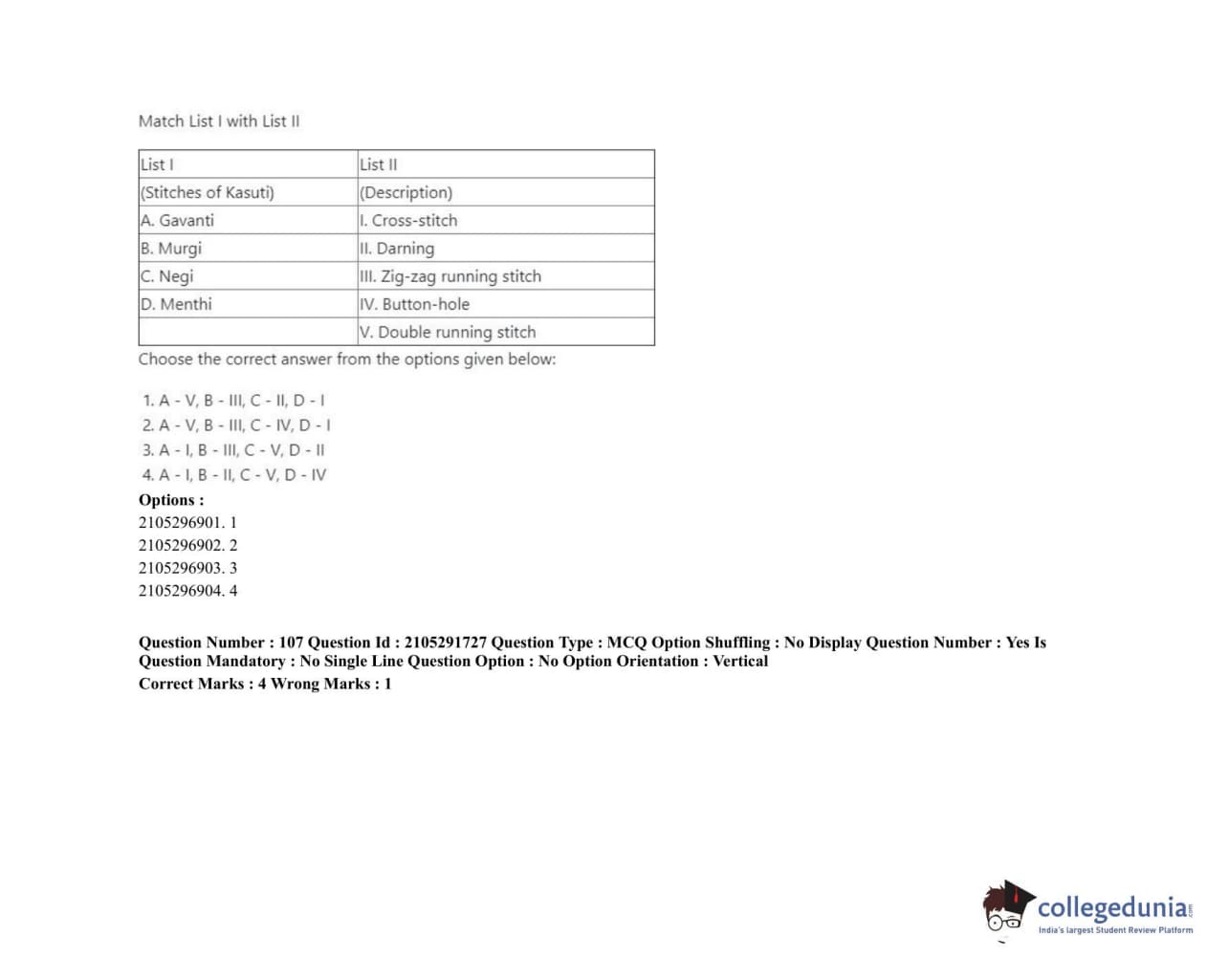 Match List I with List II

| List I | List II |
|---|---|
| (Stitches of Kasuti) | (Description) |
| A. Gavanti | I. Cross-stitch |
| B. Murgi | II. Darning |
| C. Negi | III. Zig-zag running stitch |
| D. Menthi | IV. Button-hole |
| | V. Double running stitch |

Choose the correct answer from the options given below:

1. A - V, B - III, C - II, D - I
2. A - V, B - III, C - IV, D - I
3. A - I, B - III, C - V, D - II
4. A - I, B - II, C - V, D - IV

Options :
2105296901. 1
2105296902. 2
2105296903. 3
2105296904. 4

Question Number : 107 Question Id : 2105291727 Question Type : MCQ Option Shuffling : No Display Question Number : Yes Is Question Mandatory : No Single Line Question Option : No Option Orientation : Vertical
Correct Marks : 4 Wrong Marks : 1

collegedunia.com
India's largest Student Review Platform